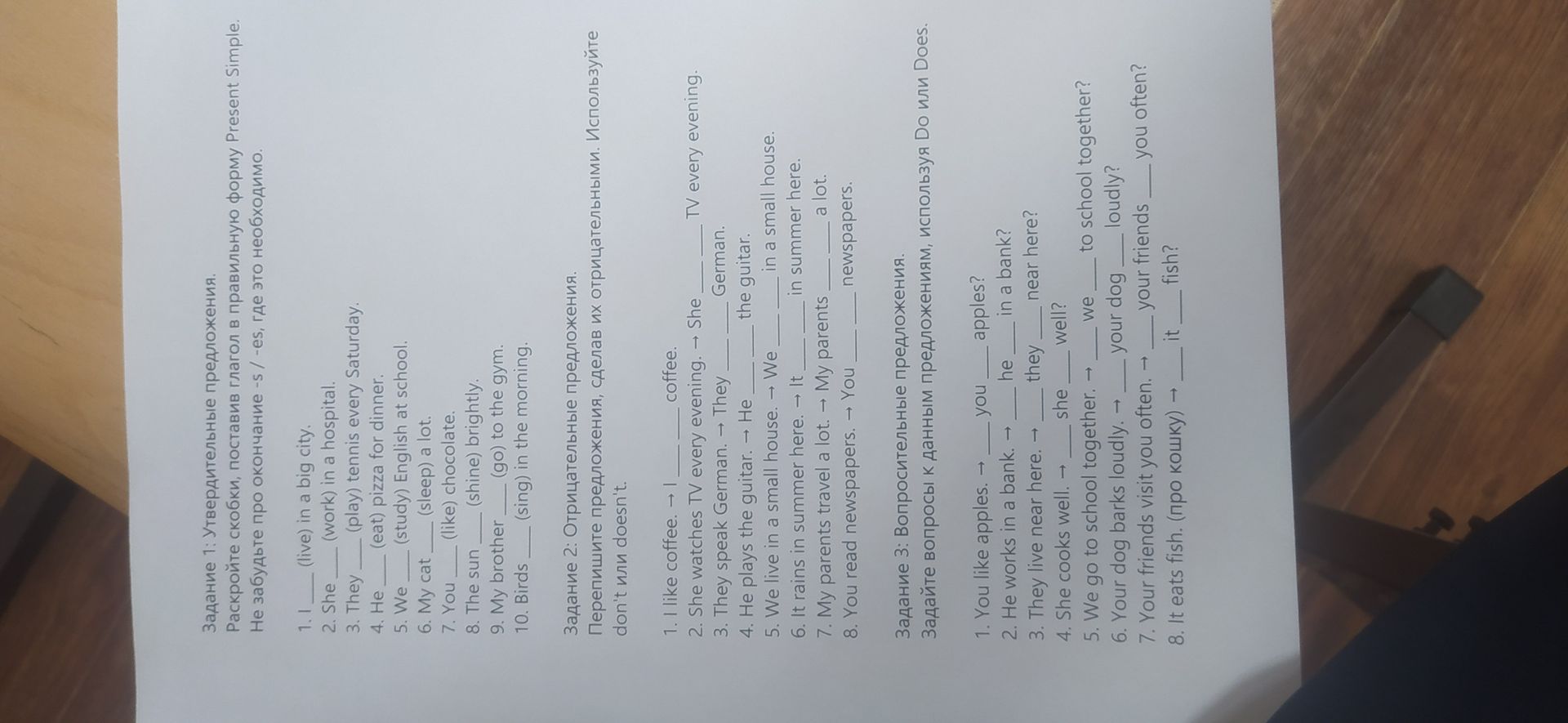 Задание 1: Утвердительные предложения.

Раскройте скобки, поставив глагол в правильную форму Present Simple. Не забудьте про окончание -s / -es, где это необходимо.

1. I ____ (live) in a big city.
2. She ____ (work) in a hospital.
3. They ____ (play) tennis every Saturday.
4. He ____ (eat) pizza for dinner.
5. We ____ (study) English at school.
6. My cat ____ (sleep) a lot.
7. You ____ (like) chocolate.
8. The sun ____ (shine) brightly.
9. My brother ____ (go) to the gym.
10. Birds ____ (sing) in the morning.

Задание 2: Отрицательные предложения.

Перепишите предложения, сделав их отрицательными. Используйте don't или doesn't.

1. I like coffee. → I ____ ____ coffee.
2. She watches TV every evening. → She ____ ____ TV every evening.
3. They speak German. → They ____ ____ German.
4. He plays the guitar. → He ____ ____ the guitar.
5. We live in a small house. → We ____ ____ in a small house.
6. It rains in summer here. → It ____ ____ in summer here.
7. My parents travel a lot. → My parents ____ ____ a lot.
8. You read newspapers. → You ____ ____ newspapers.

Задание 3: Вопросительные предложения.

Задайте вопросы к данным предложениям, используя Do или Does.

1. You like apples. → ____ you ____ apples?
2. He works in a bank. → ____ he ____ in a bank?
3. They live near here. → ____ they ____ near here?
4. She cooks well. → ____ she ____ well?
5. We go to school together. → ____ we ____ to school together?
6. Your dog barks loudly. → ____ your dog ____ loudly?
7. Your friends visit you often. → ____ your friends ____ you often?
8. It eats fish. (про кошку) → ____ it ____ fish?